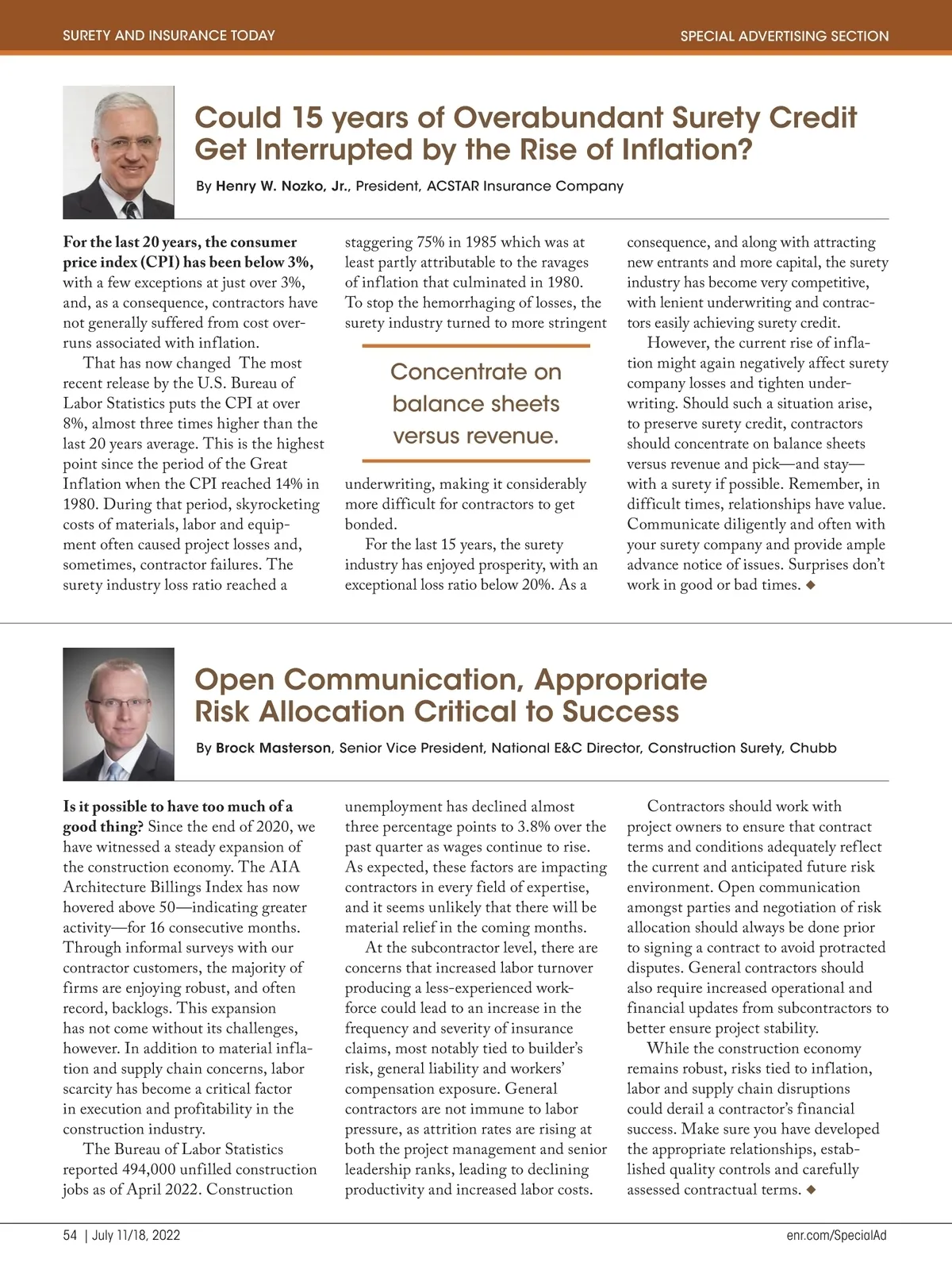 SURETY AND INSURANCE TODAY

SPECIAL ADVERTISING SECTION

Could 15 years of Overabundant Surety Credit Get Interrupted by the Rise of Inflation?

By Henry W. Nozko, Jr., President, ACSTAR Insurance Company

For the last 20 years, the consumer price index (CPI) has been below 3%, with a few exceptions at just over 3%, and, as a consequence, contractors have not generally suffered from cost overruns associated with inflation.

That has now changed The most recent release by the U.S. Bureau of Labor Statistics puts the CPI at over 8%, almost three times higher than the last 20 years average. This is the highest point since the period of the Great Inflation when the CPI reached 14% in 1980. During that period, skyrocketing costs of materials, labor and equipment often caused project losses and, sometimes, contractor failures. The surety industry loss ratio reached a staggering 75% in 1985 which was at least partly attributable to the ravages of inflation that culminated in 1980. To stop the hemorrhaging of losses, the surety industry turned to more stringent underwriting, making it considerably more difficult for contractors to get bonded.

Concentrate on balance sheets versus revenue.

For the last 15 years, the surety industry has enjoyed prosperity, with an exceptional loss ratio below 20%. As a consequence, and along with attracting new entrants and more capital, the surety industry has become very competitive, with lenient underwriting and contractors easily achieving surety credit.

However, the current rise of inflation might again negatively affect surety company losses and tighten underwriting. Should such a situation arise, to preserve surety credit, contractors should concentrate on balance sheets versus revenue and pick—and stay—with a surety if possible. Remember, in difficult times, relationships have value. Communicate diligently and often with your surety company and provide ample advance notice of issues. Surprises don't work in good or bad times. ◆

Open Communication, Appropriate Risk Allocation Critical to Success

By Brock Masterson, Senior Vice President, National E&C Director, Construction Surety, Chubb

Is it possible to have too much of a good thing? Since the end of 2020, we have witnessed a steady expansion of the construction economy. The AIA Architecture Billings Index has now hovered above 50—indicating greater activity—for 16 consecutive months. Through informal surveys with our contractor customers, the majority of firms are enjoying robust, and often record, backlogs. This expansion has not come without its challenges, however. In addition to material inflation and supply chain concerns, labor scarcity has become a critical factor in execution and profitability in the construction industry.

The Bureau of Labor Statistics reported 494,000 unfilled construction jobs as of April 2022. Construction unemployment has declined almost three percentage points to 3.8% over the past quarter as wages continue to rise. As expected, these factors are impacting contractors in every field of expertise, and it seems unlikely that there will be material relief in the coming months.

At the subcontractor level, there are concerns that increased labor turnover producing a less-experienced workforce could lead to an increase in the frequency and severity of insurance claims, most notably tied to builder's risk, general liability and workers' compensation exposure. General contractors are not immune to labor pressure, as attrition rates are rising at both the project management and senior leadership ranks, leading to declining productivity and increased labor costs.

Contractors should work with project owners to ensure that contract terms and conditions adequately reflect the current and anticipated future risk environment. Open communication amongst parties and negotiation of risk allocation should always be done prior to signing a contract to avoid protracted disputes. General contractors should also require increased operational and financial updates from subcontractors to better ensure project stability.

While the construction economy remains robust, risks tied to inflation, labor and supply chain disruptions could derail a contractor's financial success. Make sure you have developed the appropriate relationships, established quality controls and carefully assessed contractual terms. ◆

54 | July 11/18, 2022

enr.com/SpecialAd